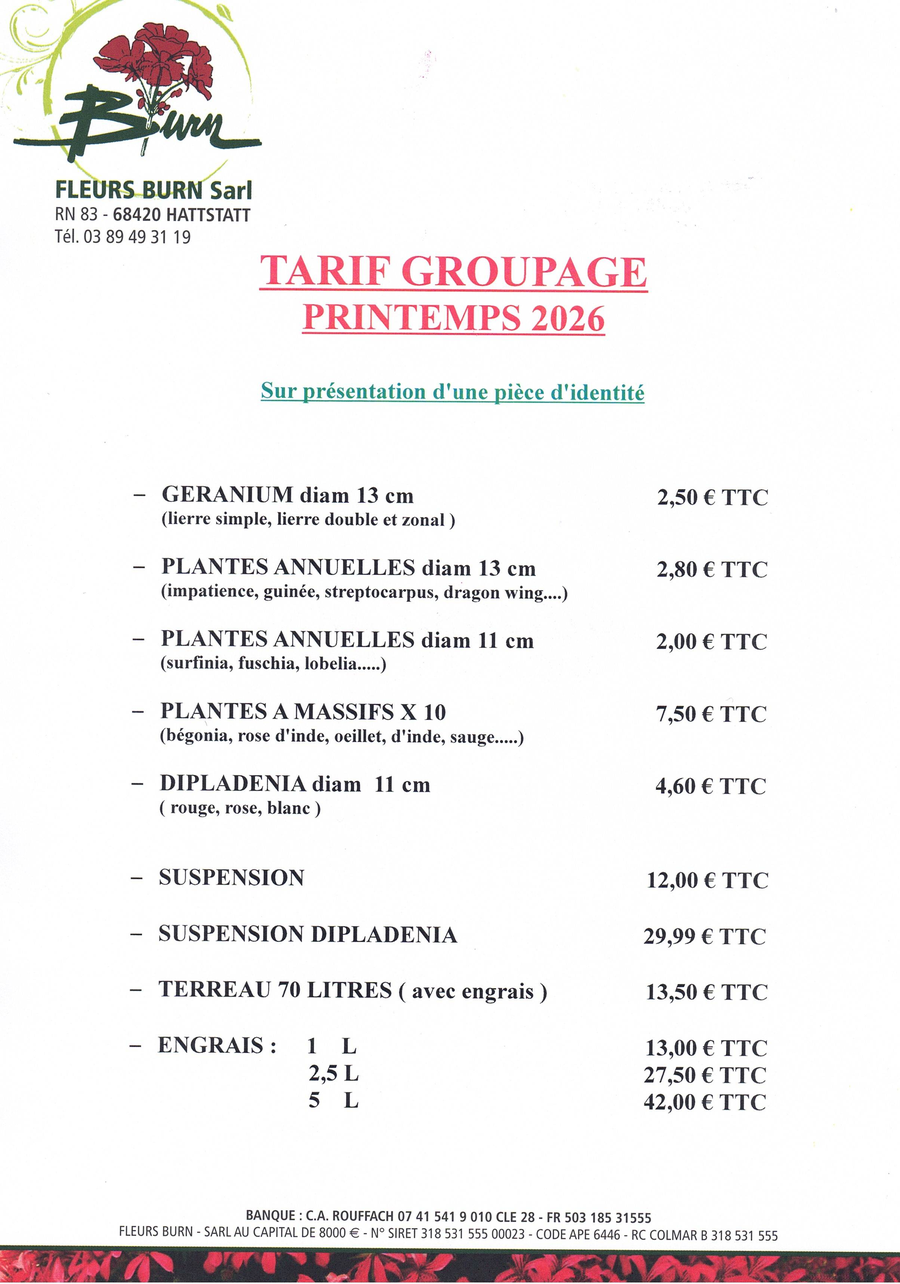 Burn

FLEURS BURN Sarl
RN 83 - 68420 HATTSTATT
Tél. 03 89 49 31 19

TARIF GROUPAGE
PRINTEMPS 2026

Sur présentation d'une pièce d'identité

– GERANIUM diam 13 cm 2,50 € TTC
(lierre simple, lierre double et zonal )

– PLANTES ANNUELLES diam 13 cm 2,80 € TTC
(impatience, guinée, streptocarpus, dragon wing....)

– PLANTES ANNUELLES diam 11 cm 2,00 € TTC
(surfinia, fuschia, lobelia.....)

– PLANTES A MASSIFS X 10 7,50 € TTC
(bégonia, rose d'inde, oeillet, d'inde, sauge.....)

– DIPLADENIA diam 11 cm 4,60 € TTC
( rouge, rose, blanc )

– SUSPENSION 12,00 € TTC

– SUSPENSION DIPLADENIA 29,99 € TTC

– TERREAU 70 LITRES ( avec engrais ) 13,50 € TTC

– ENGRAIS : 1 L 13,00 € TTC
2,5 L 27,50 € TTC
5 L 42,00 € TTC

BANQUE : C.A. ROUFFACH 07 41 541 9 010 CLE 28 - FR 503 185 31555
FLEURS BURN - SARL AU CAPITAL DE 8000 € - N° SIRET 318 531 555 00023 - CODE APE 6446 - RC COLMAR B 318 531 555